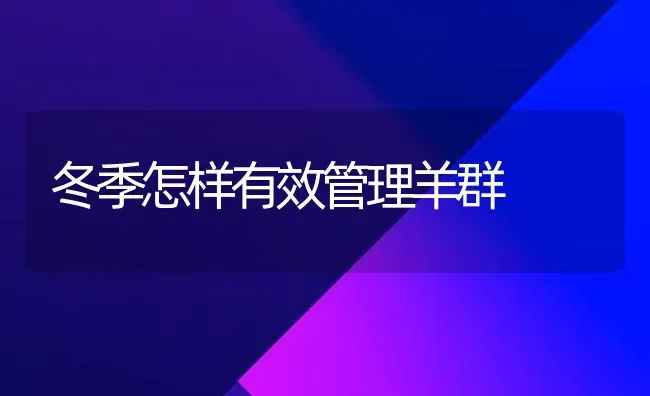 冬季怎样有效管理羊群